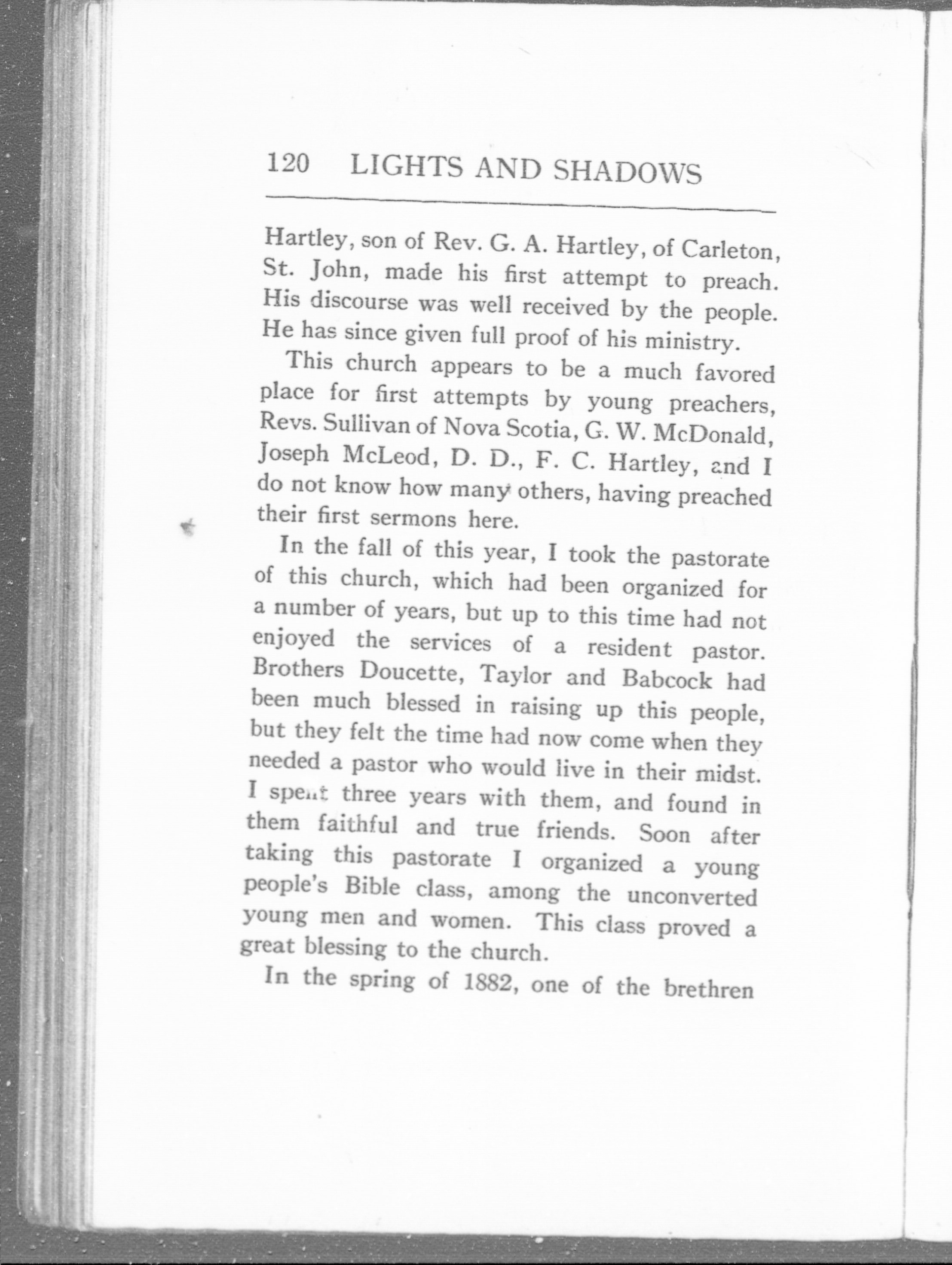 120 LIGHTS AND SHADOWS

Hartley, son of Rev. G. A. Hartley, of Carleton, St. John, made his first attempt to preach. His discourse was well received by the people. He has since given full proof of his ministry.

This church appears to be a much favored place for first attempts by young preachers, Revs. Sullivan of Nova Scotia, G. W. McDonald, Joseph McLeod, D. D., F. C. Hartley, and I do not know how many others, having preached their first sermons here.

In the fall of this year, I took the pastorate of this church, which had been organized for a number of years, but up to this time had not enjoyed the services of a resident pastor. Brothers Doucette, Taylor and Babcock had been much blessed in raising up this people, but they felt the time had now come when they needed a pastor who would live in their midst. I spent three years with them, and found in them faithful and true friends. Soon after taking this pastorate I organized a young people's Bible class, among the unconverted young men and women. This class proved a great blessing to the church.

In the spring of 1882, one of the brethren